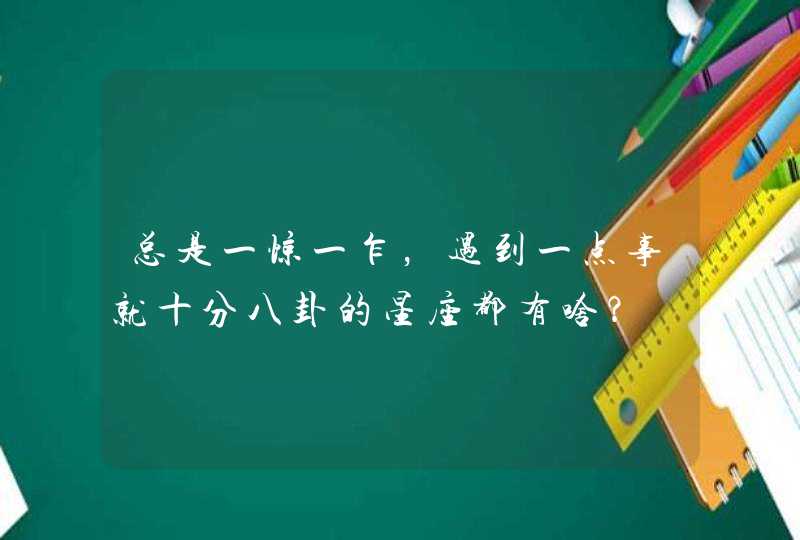 总是一惊一乍，遇到一点事就十分八卦的星座都有啥？